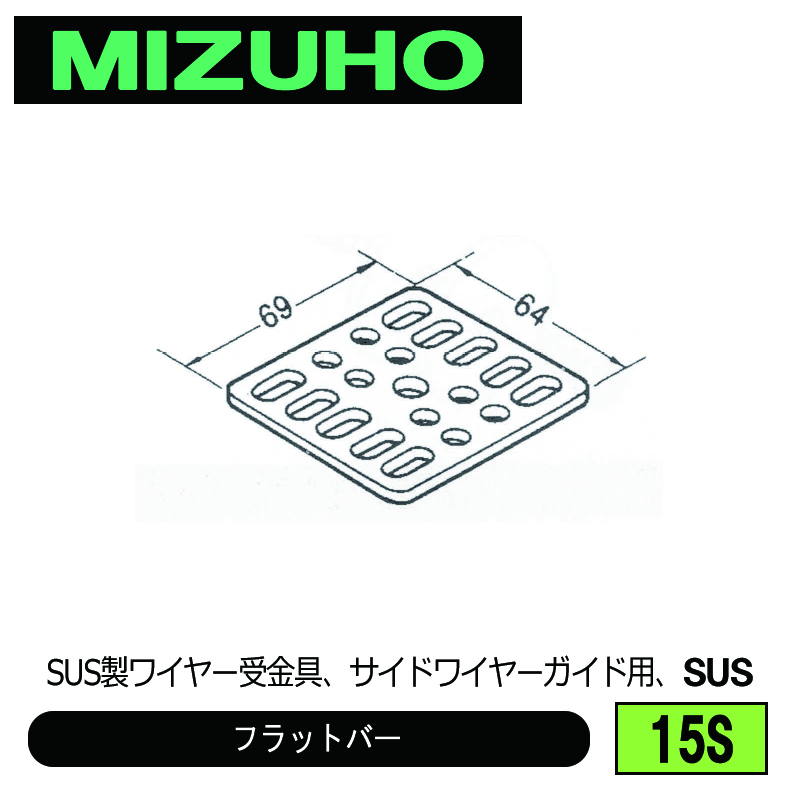 MIZUHO

69

64

SUS製ワイヤー受金具、サイドワイヤーガイド用、SUS

フラットバー

15S